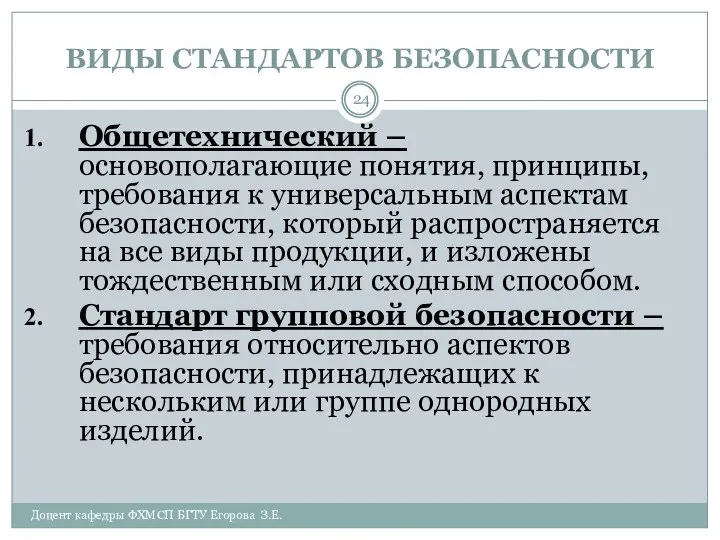 ВИДЫ СТАНДАРТОВ БЕЗОПАСНОСТИ

24

1. Общетехнический – основополагающие понятия, принципы, требования к универсальным аспектам безопасности, который распространяется на все виды продукции, и изложены тождественным или сходным способом.

2. Стандарт групповой безопасности – требования относительно аспектов безопасности, принадлежащих к нескольким или группе однородных изделий.

Доцент кафедры ФХМСП БГТУ Егорова З.Е.